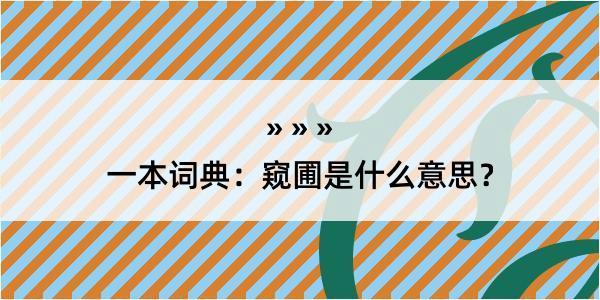 » » »

一本词典：窥圃是什么意思？